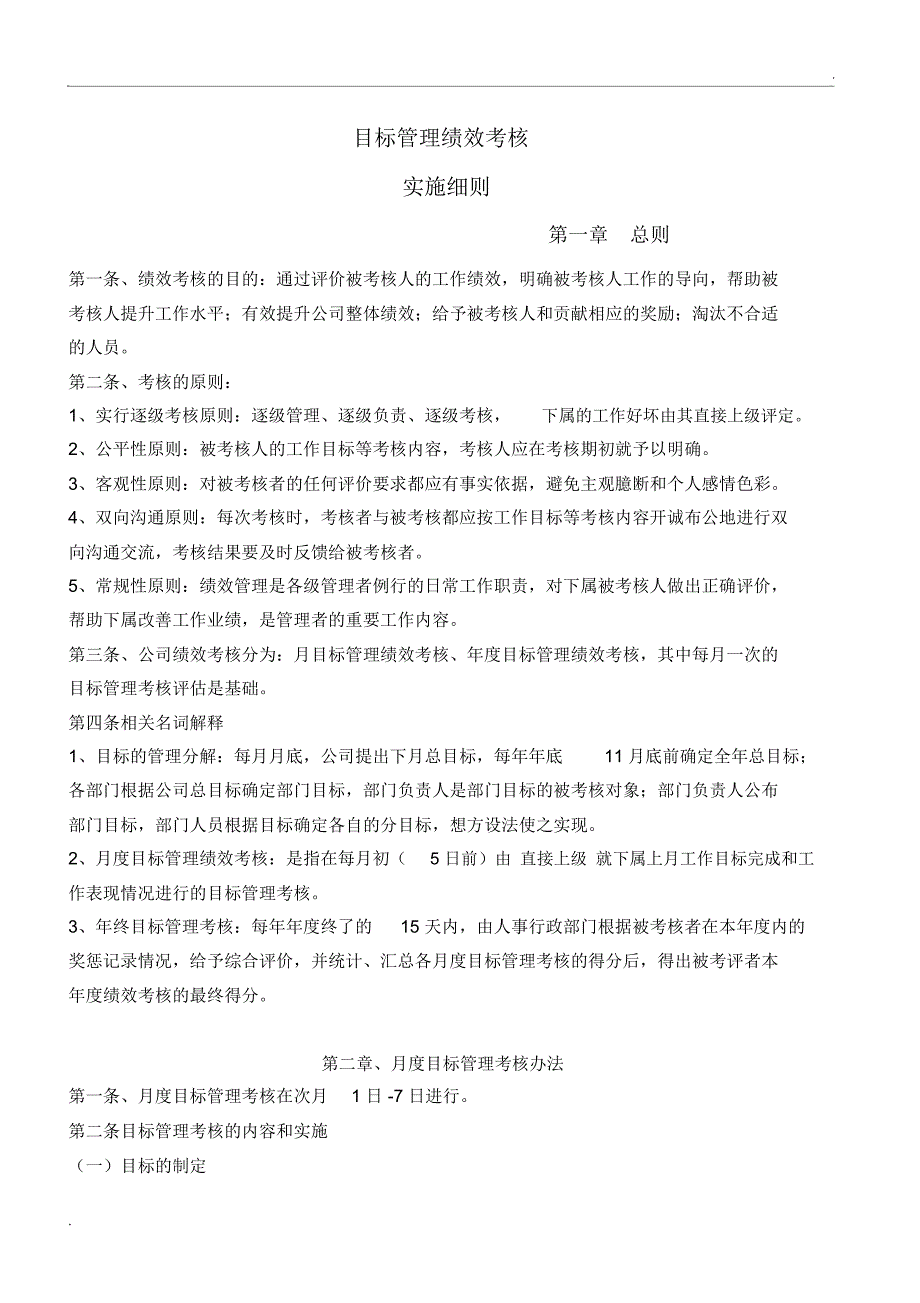 .

目标管理绩效考核

实施细则

第一章　总则

第一条、绩效考核的目的：通过评价被考核人的工作绩效，明确被考核人工作的导向，帮助被考核人提升工作水平；有效提升公司整体绩效；给予被考核人和贡献相应的奖励；淘汰不合适的人员。

第二条、考核的原则：

1、实行逐级考核原则：逐级管理、逐级负责、逐级考核，　下属的工作好坏由其直接上级评定。

2、公平性原则：被考核人的工作目标等考核内容，考核人应在考核期初就予以明确。

3、客观性原则：对被考核者的任何评价要求都应有事实依据，避免主观臆断和个人感情色彩。

4、双向沟通原则：每次考核时，考核者与被考核都应按工作目标等考核内容开诚布公地进行双向沟通交流，考核结果要及时反馈给被考核者。

5、常规性原则：绩效管理是各级管理者例行的日常工作职责，对下属被考核人做出正确评价，帮助下属改善工作业绩，是管理者的重要工作内容。

第三条、公司绩效考核分为：月目标管理绩效考核、年度目标管理绩效考核，其中每月一次的目标管理考核评估是基础。

第四条相关名词解释

1、目标的管理分解：每月月底，公司提出下月总目标，每年年底　11 月底前确定全年总目标；各部门根据公司总目标确定部门目标，部门负责人是部门目标的被考核对象；部门负责人公布部门目标，部门人员根据目标确定各自的分目标，想方设法使之实现。

2、月度目标管理绩效考核：是指在每月初（　5 日前）由 直接上级 就下属上月工作目标完成和工作表现情况进行的目标管理考核。

3、年终目标管理考核：每年年度终了的　15 天内，由人事行政部门根据被考核者在本年度内的奖惩记录情况，给予综合评价，并统计、汇总各月度目标管理考核的得分后，得出被考评者本年度绩效考核的最终得分。

第二章、月度目标管理考核办法

第一条、月度目标管理考核在次月　1 日 -7 日进行。

第二条目标管理考核的内容和实施

（一）目标的制定

.